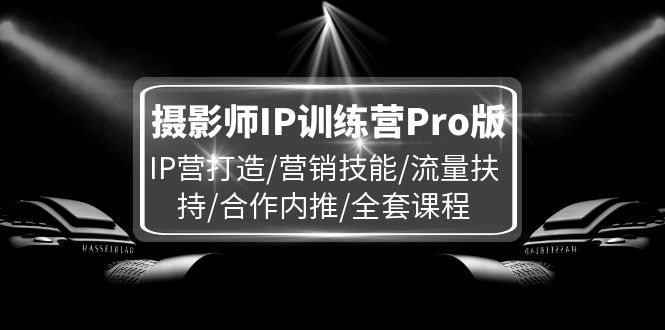 摄影师IP训练营Pro版

IP营打造/营销技能/流量扶持/合作内推/全套课程

HASSELBLAD

HASSELBLAD